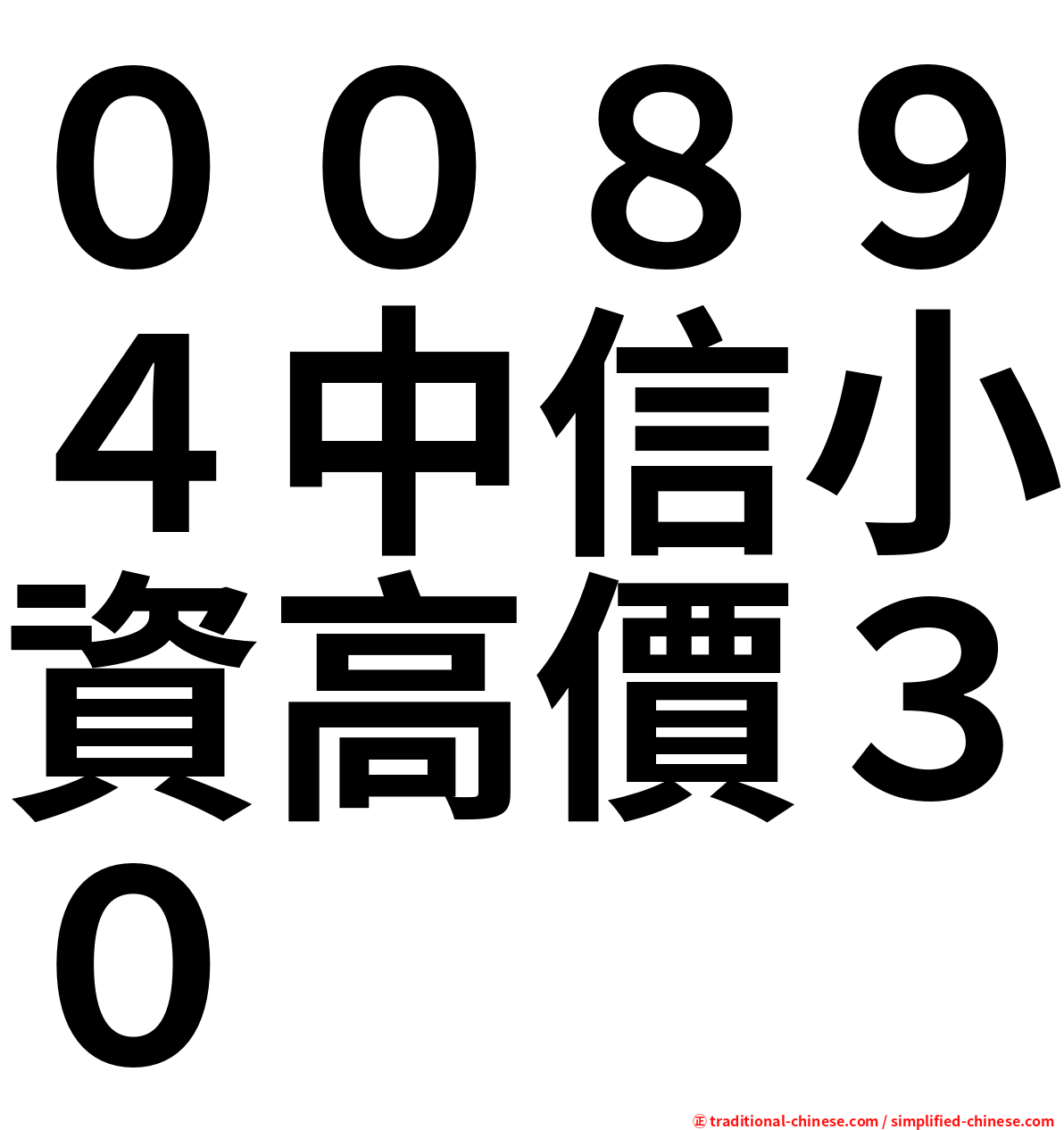 ００８９４中信小資高價３０

㊣ traditional-chinese.com / simplified-chinese.com